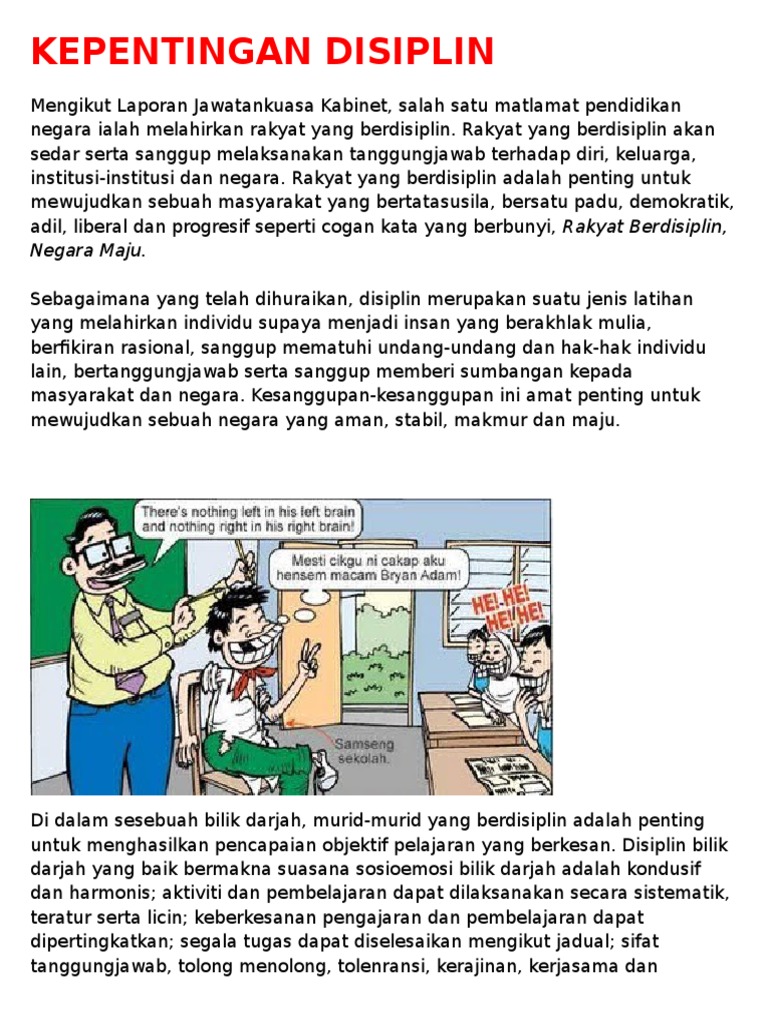 KEPENTINGAN DISIPLIN

Mengikut Laporan Jawatankuasa Kabinet, salah satu matlamat pendidikan negara ialah melahirkan rakyat yang berdisiplin. Rakyat yang berdisiplin akan sedar serta sanggup melaksanakan tanggungjawab terhadap diri, keluarga, institusi-institusi dan negara. Rakyat yang berdisiplin adalah penting untuk mewujudkan sebuah masyarakat yang bertatasusila, bersatu padu, demokratik, adil, liberal dan progresif seperti cogan kata yang berbunyi, Rakyat Berdisiplin, Negara Maju.

Sebagaimana yang telah dihuraikan, disiplin merupakan suatu jenis latihan yang melahirkan individu supaya menjadi insan yang berakhlak mulia, berfikiran rasional, sanggup mematuhi undang-undang dan hak-hak individu lain, bertanggungjawab serta sanggup memberi sumbangan kepada masyarakat dan negara. Kesanggupan-kesanggupan ini amat penting untuk mewujudkan sebuah negara yang aman, stabil, makmur dan maju.

There's nothing left in his left brain and nothing right in his right brain!

Mesti cikgu ni cakap aku hensem macam Bryan Adam!

HE! HE! HE! HE!

Samseng sekolah.

Di dalam sesebuah bilik darjah, murid-murid yang berdisiplin adalah penting untuk menghasilkan pencapaian objektif pelajaran yang berkesan. Disiplin bilik darjah yang baik bermakna suasana sosioemosi bilik darjah adalah kondusif dan harmonis; aktiviti dan pembelajaran dapat dilaksanakan secara sistematik, teratur serta licin; keberkesanan pengajaran dan pembelajaran dapat dipertingkatkan; segala tugas dapat diselesaikan mengikut jadual; sifat tanggungjawab, tolong menolong, tolenransi, kerajinan, kerjasama dan